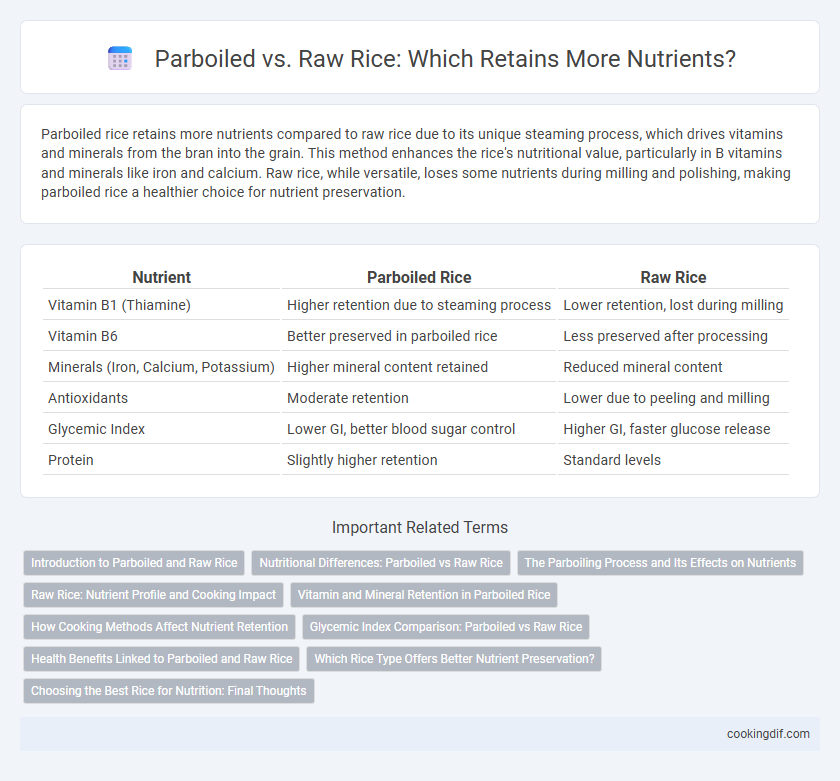 Parboiled vs. Raw Rice: Which Retains More Nutrients?

Parboiled rice retains more nutrients compared to raw rice due to its unique steaming process, which drives vitamins and minerals from the bran into the grain. This method enhances the rice's nutritional value, particularly in B vitamins and minerals like iron and calcium. Raw rice, while versatile, loses some nutrients during milling and polishing, making parboiled rice a healthier choice for nutrient preservation.

| Nutrient | Parboiled Rice | Raw Rice |
|---|---|---|
| Vitamin B1 (Thiamine) | Higher retention due to steaming process | Lower retention, lost during milling |
| Vitamin B6 | Better preserved in parboiled rice | Less preserved after processing |
| Minerals (Iron, Calcium, Potassium) | Higher mineral content retained | Reduced mineral content |
| Antioxidants | Moderate retention | Lower due to peeling and milling |
| Glycemic Index | Lower GI, better blood sugar control | Higher GI, faster glucose release |
| Protein | Slightly higher retention | Standard levels |

Important Related Terms

Introduction to Parboiled and Raw Rice
Nutritional Differences: Parboiled vs Raw Rice
The Parboiling Process and Its Effects on Nutrients
Raw Rice: Nutrient Profile and Cooking Impact
Vitamin and Mineral Retention in Parboiled Rice
How Cooking Methods Affect Nutrient Retention
Glycemic Index Comparison: Parboiled vs Raw Rice
Health Benefits Linked to Parboiled and Raw Rice
Which Rice Type Offers Better Nutrient Preservation?
Choosing the Best Rice for Nutrition: Final Thoughts

cookingdif.com